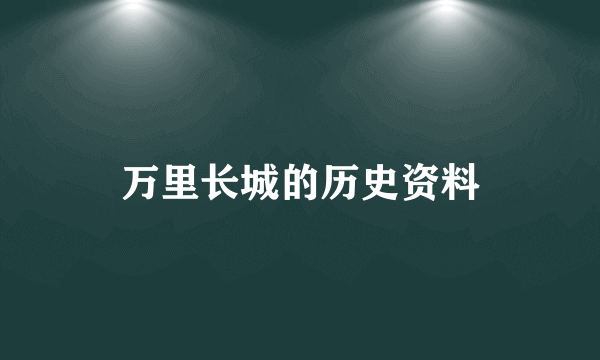 万里长城的历史资料